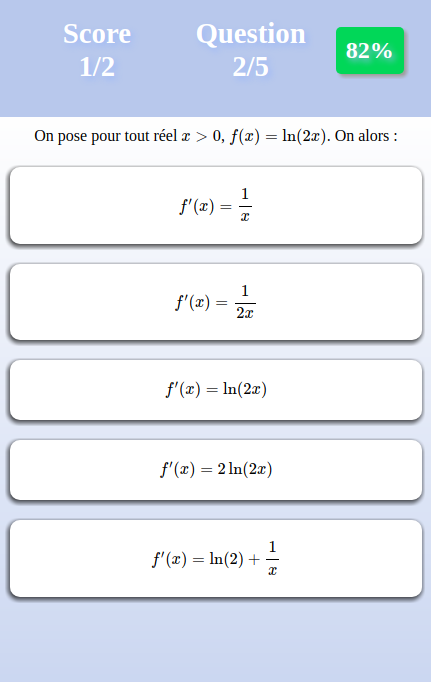 Score
1/2

Question
2/5

82%

On pose pour tout réel $x > 0$, $f(x) = \ln(2x)$. On alors :

$f'(x) = \frac{1}{x}$

$f'(x) = \frac{1}{2x}$

$f'(x) = \ln(2x)$

$f'(x) = 2\ln(2x)$

$f'(x) = \ln(2) + \frac{1}{x}$